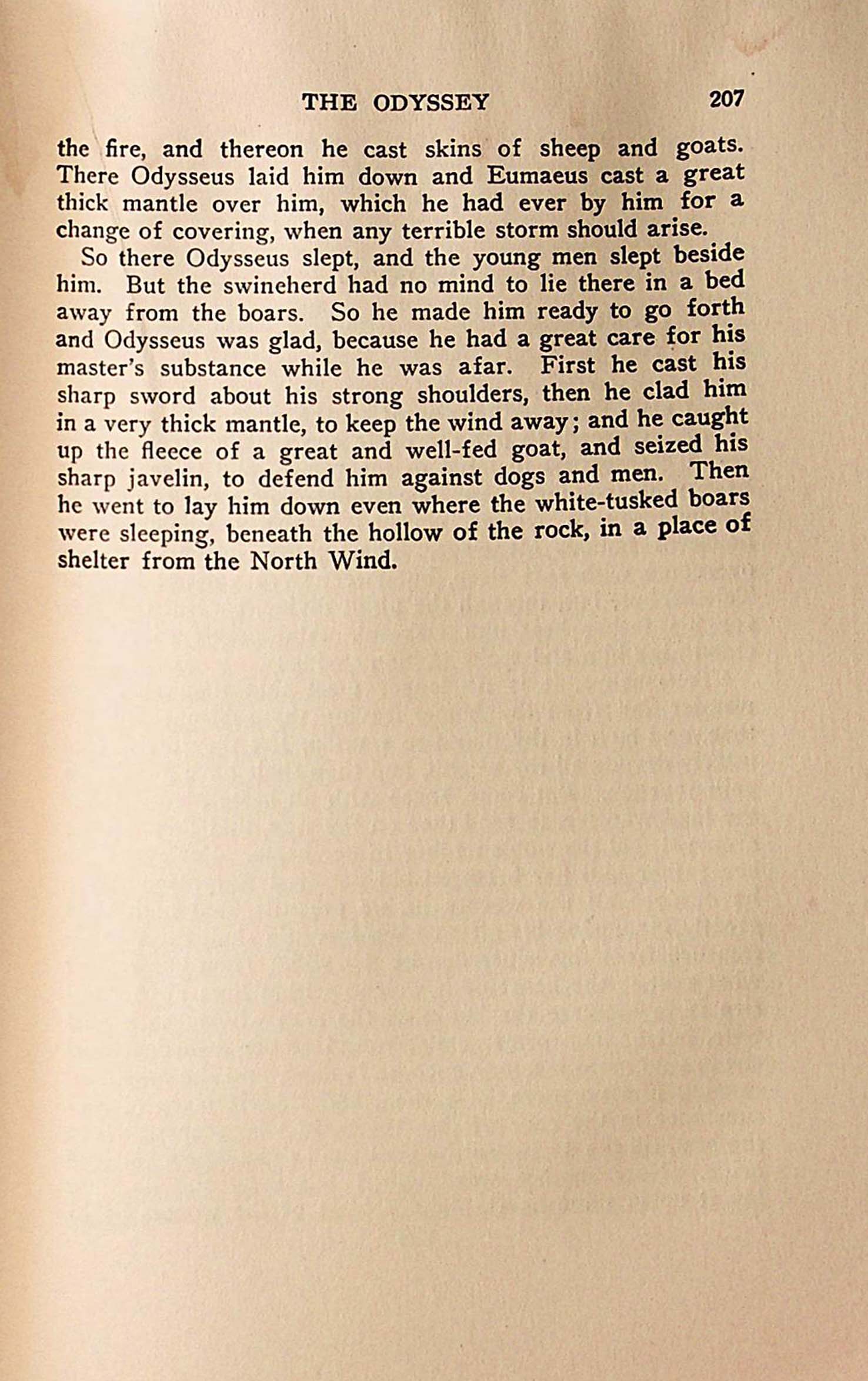 THE ODYSSEY 207

the fire, and thereon he cast skins of sheep and goats. There Odysseus laid him down and Eumaeus cast a great thick mantle over him, which he had ever by him for a change of covering, when any terrible storm should arise.

So there Odysseus slept, and the young men slept beside him. But the swineherd had no mind to lie there in a bed away from the boars. So he made him ready to go forth and Odysseus was glad, because he had a great care for his master's substance while he was afar. First he cast his sharp sword about his strong shoulders, then he clad him in a very thick mantle, to keep the wind away; and he caught up the fleece of a great and well-fed goat, and seized his sharp javelin, to defend him against dogs and men. Then he went to lay him down even where the white-tusked boars were sleeping, beneath the hollow of the rock, in a place of shelter from the North Wind.